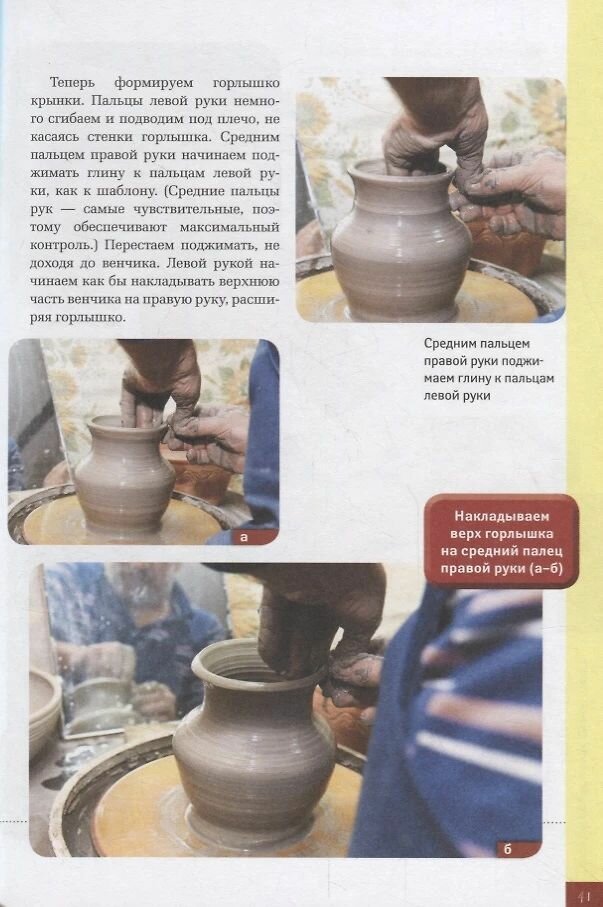 Теперь формируем горлышко крынки. Пальцы левой руки немного сгибаем и подводим под плечо, не касаясь стенки горлышка. Средним пальцем правой руки начинаем поджимать глину к пальцам левой руки, как к шаблону. (Средние пальцы рук — самые чувствительные, поэтому обеспечивают максимальный контроль.) Перестаем поджимать, не доходя до венчика. Левой рукой начинаем как бы накладывать верхнюю часть венчика на правую руку, расширяя горлышко.

Средним пальцем правой руки поджимаем глину к пальцам левой руки

а

Накладываем верх горлышка на средний палец правой руки (а–б)

б

41